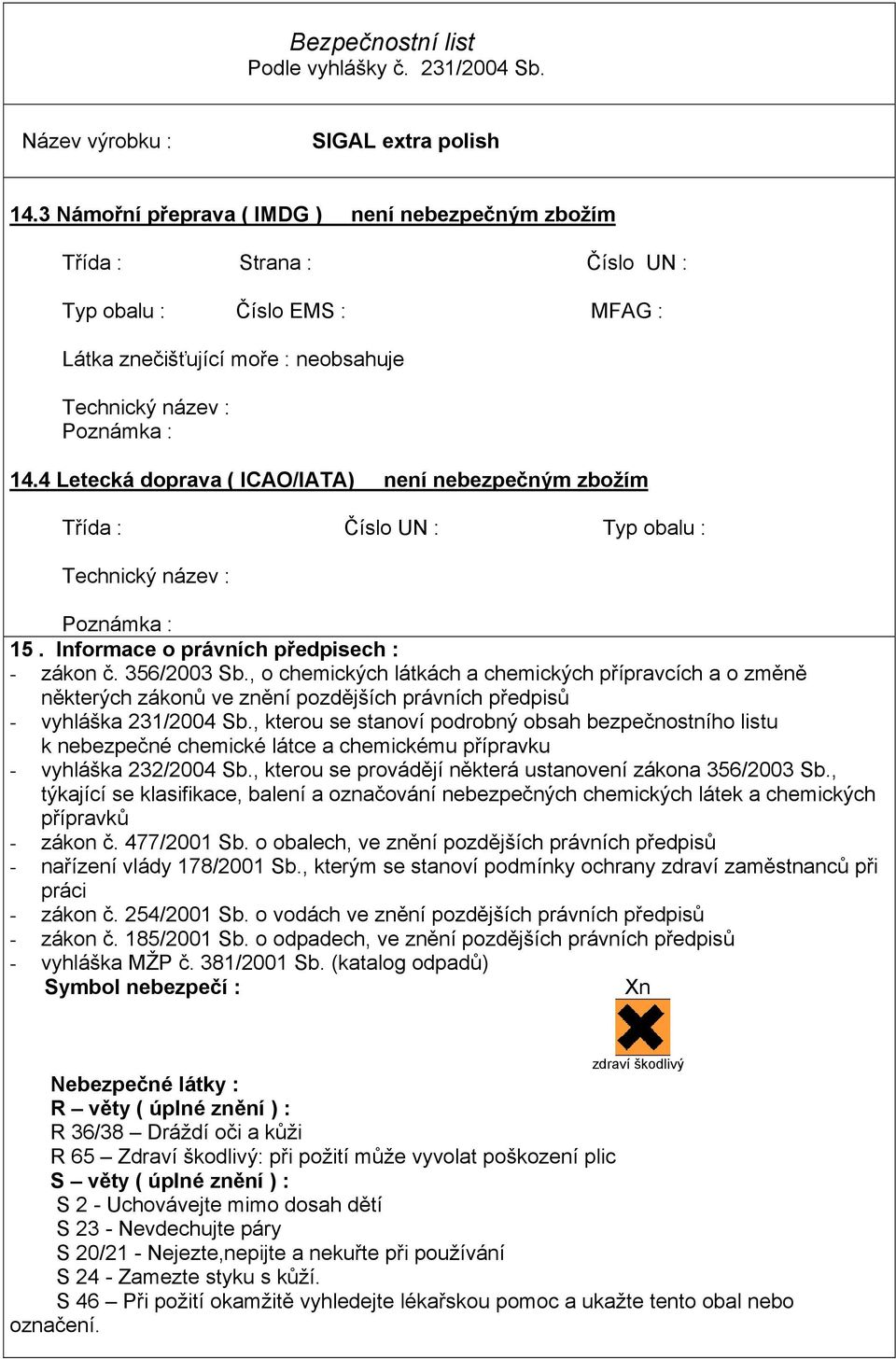 Bezpečnostní list
Podle vyhlášky č. 231/2004 Sb.

Název výrobku : SIGAL extra polish

14.3 Námořní přeprava ( IMDG ) není nebezpečným zbožím

Třída : Strana : Číslo UN :

Typ obalu : Číslo EMS : MFAG :

Látka znečišťující moře : neobsahuje

Technický název :
Poznámka :

14.4 Letecká doprava ( ICAO/IATA) není nebezpečným zbožím

Třída : Číslo UN : Typ obalu :

Technický název :

Poznámka :

15 . Informace o právních předpisech :
- zákon č. 356/2003 Sb., o chemických látkách a chemických přípravcích a o změně některých zákonů ve znění pozdějších právních předpisů
- vyhláška 231/2004 Sb., kterou se stanoví podrobný obsah bezpečnostního listu k nebezpečné chemické látce a chemickému přípravku
- vyhláška 232/2004 Sb., kterou se provádějí některá ustanovení zákona 356/2003 Sb., týkající se klasifikace, balení a označování nebezpečných chemických látek a chemických přípravků
- zákon č. 477/2001 Sb. o obalech, ve znění pozdějších právních předpisů
- nařízení vlády 178/2001 Sb., kterým se stanoví podmínky ochrany zdraví zaměstnanců při práci
- zákon č. 254/2001 Sb. o vodách ve znění pozdějších právních předpisů
- zákon č. 185/2001 Sb. o odpadech, ve znění pozdějších právních předpisů
- vyhláška MŽP č. 381/2001 Sb. (katalog odpadů)

Symbol nebezpečí : Xn

zdraví škodlivý

Nebezpečné látky :
R – věty ( úplné znění ) :
R 36/38 – Dráždí oči a kůži
R 65 – Zdraví škodlivý: při požití může vyvolat poškození plic
S – věty ( úplné znění ) :
S 2 - Uchovávejte mimo dosah dětí
S 23 - Nevdechujte páry
S 20/21 - Nejezte,nepijte a nekuřte při používání
S 24 - Zamezte styku s kůží.
S 46 – Při požití okamžitě vyhledejte lékařskou pomoc a ukažte tento obal nebo označení.